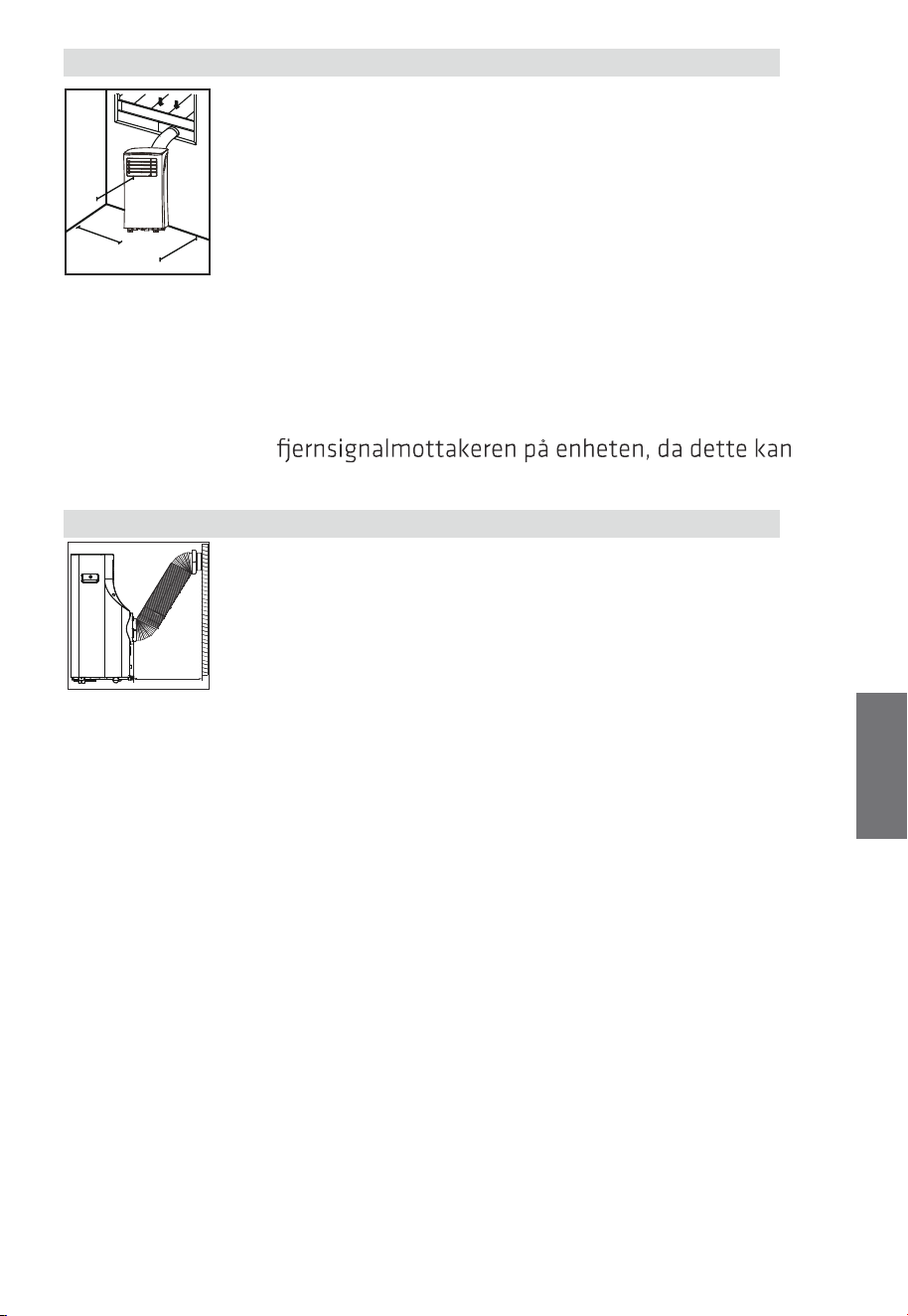 fjernsignalmottakeren på enheten, da dette kan